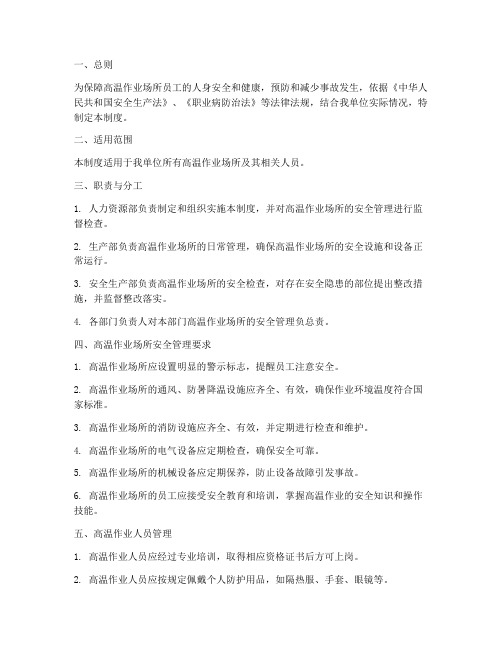 一、总则

为保障高温作业场所员工的人身安全和健康，预防和减少事故发生，依据《中华人民共和国安全生产法》、《职业病防治法》等法律法规，结合我单位实际情况，特制定本制度。

二、适用范围

本制度适用于我单位所有高温作业场所及其相关人员。

三、职责与分工

1. 人力资源部负责制定和组织实施本制度，并对高温作业场所的安全管理进行监督检查。

2. 生产部负责高温作业场所的日常管理，确保高温作业场所的安全设施和设备正常运行。

3. 安全生产部负责高温作业场所的安全检查，对存在安全隐患的部位提出整改措施，并监督整改落实。

4. 各部门负责人对本部门高温作业场所的安全管理负总责。

四、高温作业场所安全管理要求

1. 高温作业场所应设置明显的警示标志，提醒员工注意安全。

2. 高温作业场所的通风、防暑降温设施应齐全、有效，确保作业环境温度符合国家标准。

3. 高温作业场所的消防设施应齐全、有效，并定期进行检查和维护。

4. 高温作业场所的电气设备应定期检查，确保安全可靠。

5. 高温作业场所的机械设备应定期保养，防止设备故障引发事故。

6. 高温作业场所的员工应接受安全教育和培训，掌握高温作业的安全知识和操作技能。

五、高温作业人员管理

1. 高温作业人员应经过专业培训，取得相应资格证书后方可上岗。

2. 高温作业人员应按规定佩戴个人防护用品，如隔热服、手套、眼镜等。